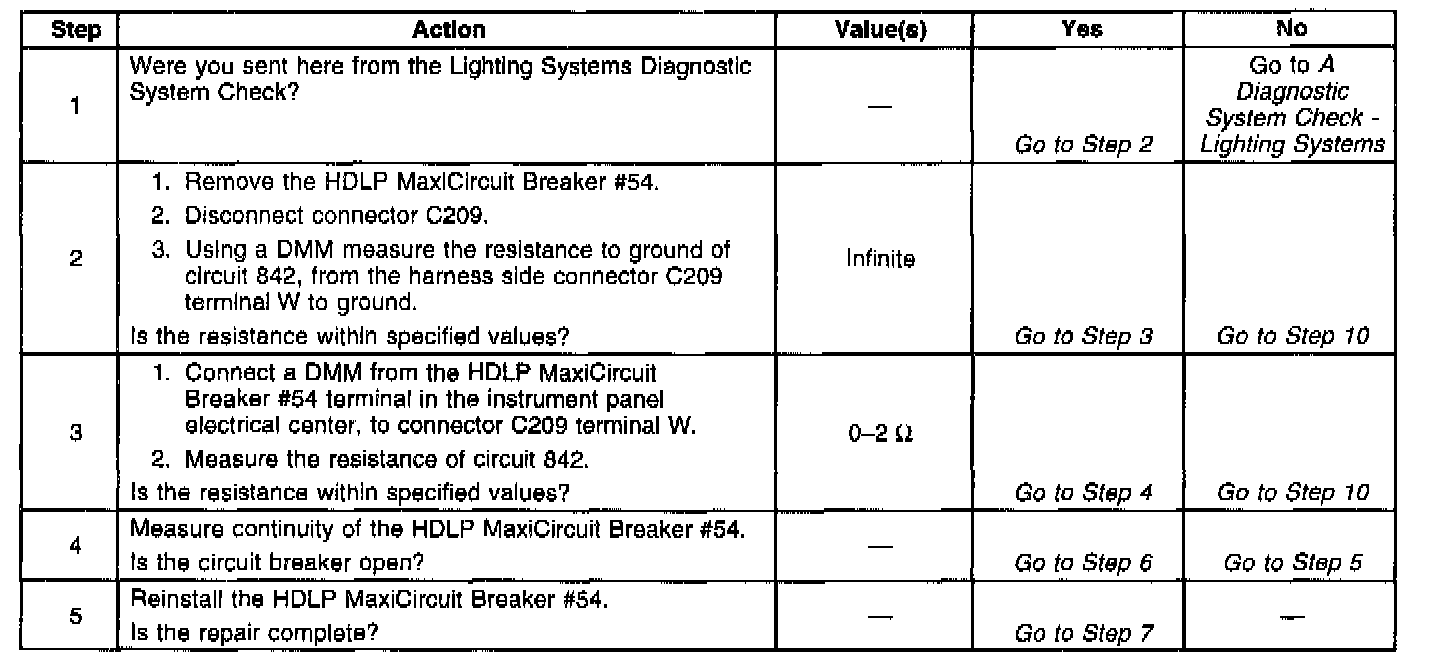 | Step | Action | Value(s) | Yes | No |
|---|---|---|---|---|
| 1 | Were you sent here from the Lighting Systems Diagnostic System Check? | — | Go to Step 2 | Go to A Diagnostic System Check - Lighting Systems |
| 2 | 1. Remove the HDLP MaxiCircuit Breaker #54. 2. Disconnect connector C209. 3. Using a DMM measure the resistance to ground of circuit 842, from the harness side connector C209 terminal W to ground. Is the resistance within specified values? | Infinite | Go to Step 3 | Go to Step 10 |
| 3 | 1. Connect a DMM from the HDLP MaxiCircuit Breaker #54 terminal in the instrument panel electrical center, to connector C209 terminal W. 2. Measure the resistance of circuit 842. Is the resistance within specified values? | 0–2 Ω | Go to Step 4 | Go to Step 10 |
| 4 | Measure continuity of the HDLP MaxiCircuit Breaker #54. Is the circuit breaker open? | — | Go to Step 6 | Go to Step 5 |
| 5 | Reinstall the HDLP MaxiCircuit Breaker #54. Is the repair complete? | — | Go to Step 7 | — |